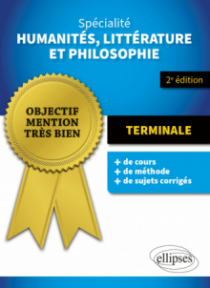 Spécialité
HUMANITÉS, LITTÉRATURE ET PHILOSOPHIE

2e édition

OBJECTIF MENTION TRÈS BIEN

TERMINALE

+ de cours
+ de méthode
+ de sujets corrigés

ellipses